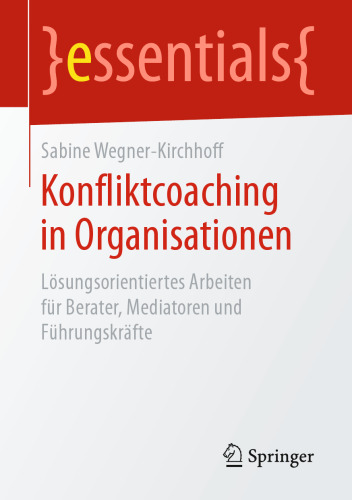 }essentials{

Sabine Wegner-Kirchhoff

Konfliktcoaching in Organisationen

Lösungsorientiertes Arbeiten für Berater, Mediatoren und Führungskräfte

Springer